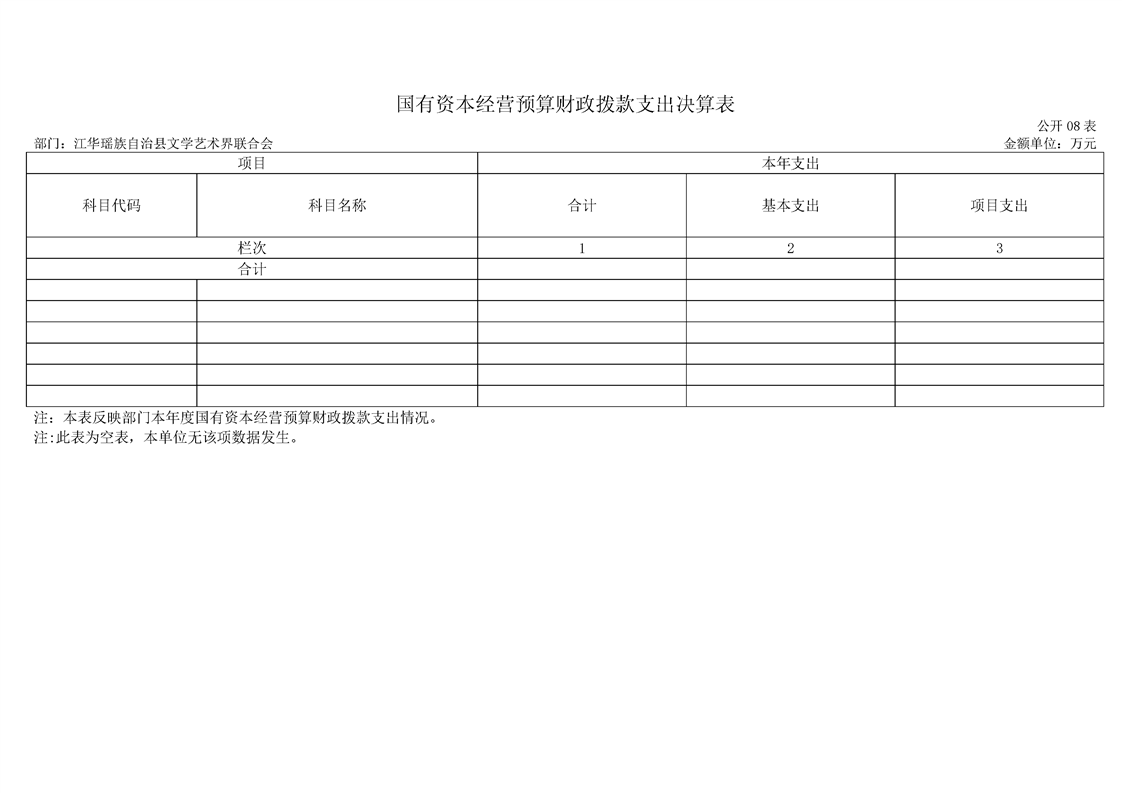 国有资本经营预算财政拨款支出决算表

公开 08 表

部门：江华瑶族自治县文学艺术界联合会

金额单位：万元

| 项目 | | 本年支出 | | |
|---|---|---|---|---|
| 科目代码 | 科目名称 | 合计 | 基本支出 | 项目支出 |
| 栏次 | | 1 | 2 | 3 |
| 合计 | | | | |
| | | | | |
| | | | | |
| | | | | |
| | | | | |
| | | | | |
| | | | | |

注：本表反映部门本年度国有资本经营预算财政拨款支出情况。
注:此表为空表，本单位无该项数据发生。